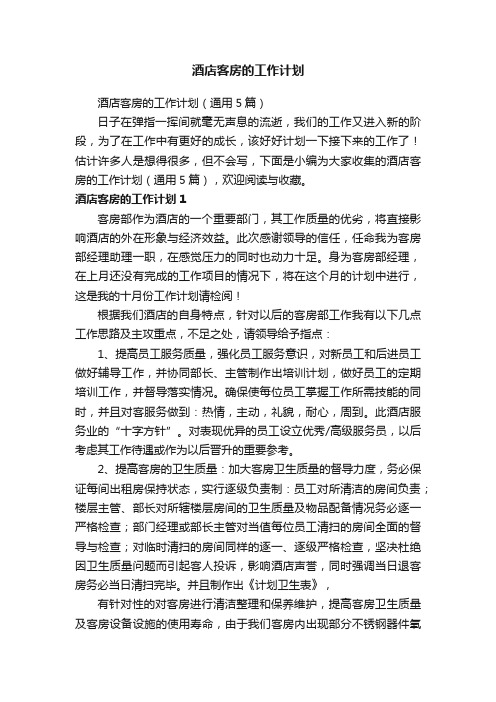 酒店客房的工作计划

酒店客房的工作计划（通用5篇）

日子在弹指一挥间就毫无声息的流逝，我们的工作又进入新的阶段，为了在工作中有更好的成长，该好好计划一下接下来的工作了！估计许多人是想得很多，但不会写，下面是小编为大家收集的酒店客房的工作计划（通用5篇），欢迎阅读与收藏。

酒店客房的工作计划1

客房部作为酒店的一个重要部门，其工作质量的优劣，将直接影响酒店的外在形象与经济效益。此次感谢领导的信任，任命我为客房部经理助理一职，在感觉压力的同时也动力十足。身为客房部经理，在上月还没有完成的工作项目的情况下，将在这个月的计划中进行，这是我的十月份工作计划请检阅！

根据我们酒店的自身特点，针对以后的客房部工作我有以下几点工作思路及主攻重点，不足之处，请领导给予指点：

1、提高员工服务质量，强化员工服务意识，对新员工和后进员工做好辅导工作，并协同部长、主管制作出培训计划，做好员工的定期培训工作，并督导落实情况。确保使每位员工掌握工作所需技能的同时，并且对客服务做到：热情，主动，礼貌，耐心，周到。此酒店服务业的“十字方针”。对表现优异的员工设立优秀/高级服务员，以后考虑其工作待遇或作为以后晋升的重要参考。

2、提高客房的卫生质量：加大客房卫生质量的督导力度，务必保证每间出租房保持状态，实行逐级负责制：员工对所清洁的房间负责；楼层主管、部长对所辖楼层房间的卫生质量及物品配备情况务必逐一严格检查；部门经理或部长主管对当值每位员工清扫的房间全面的督导与检查；对临时清扫的房间同样的逐一、逐级严格检查，坚决杜绝因卫生质量问题而引起客人投诉，影响酒店声誉，同时强调当日退客房务必当日清扫完毕。并且制作出《计划卫生表》，

有针对性的对客房进行清洁整理和保养维护，提高客房卫生质量及客房设备设施的使用寿命，由于我们客房内出现部分不锈钢器件氧